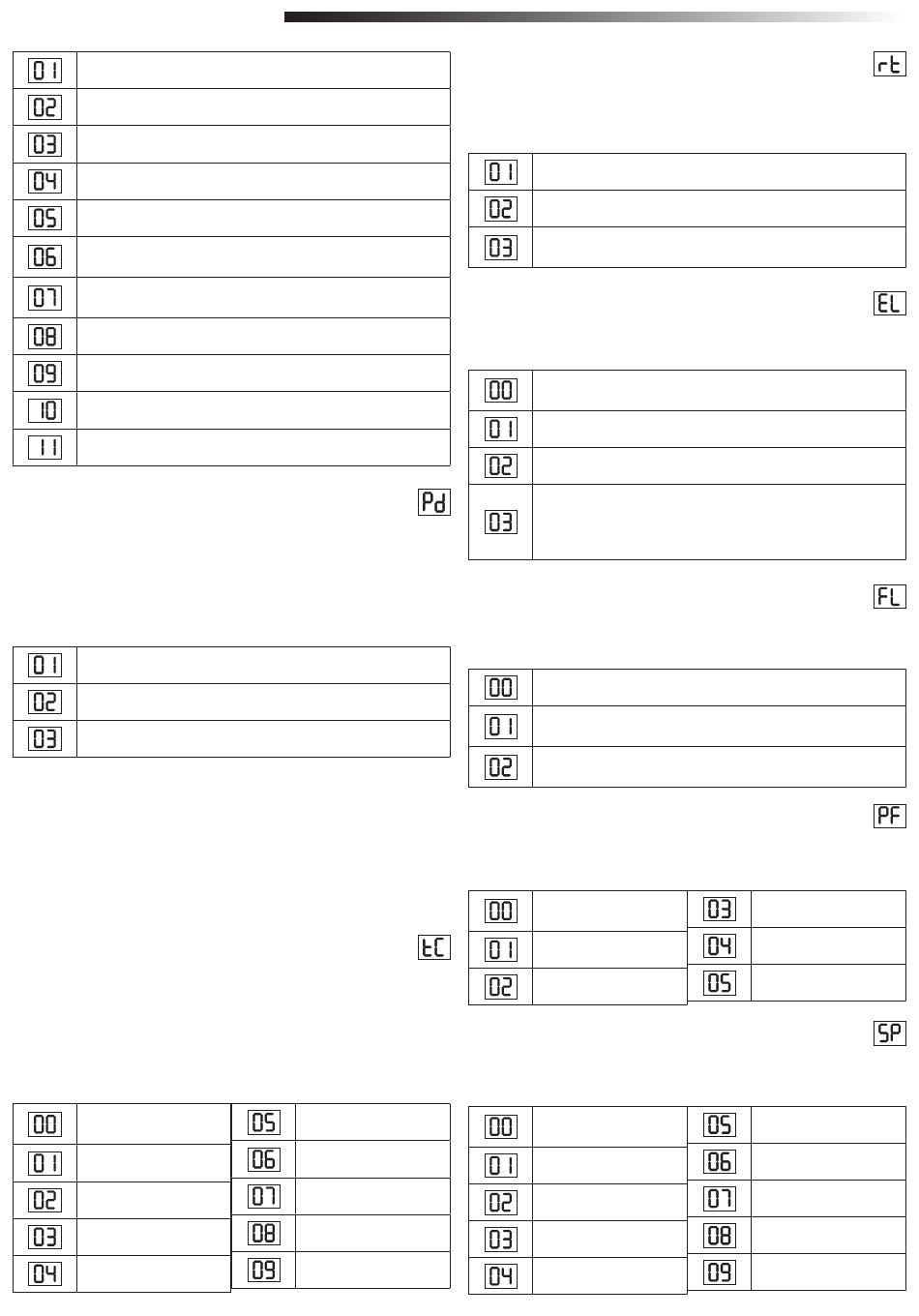 | 01 |  |
|---|---|
| 02 |  |
| 03 |  |
| 04 |  |
| 05 |  |
| 06 |  |
| 07 |  |
| 08 |  |
| 09 |  |
| 10 |  |
| 11 |  |

Pd

| 01 |  |
|---|---|
| 02 |  |
| 03 |  |

tC

| 00 |  | 05 |  |
|---|---|---|---|
| 01 |  | 06 |  |
| 02 |  | 07 |  |
| 03 |  | 08 |  |
| 04 |  | 09 |  |

rt

| 01 |  |
|---|---|
| 02 |  |
| 03 |  |

EL

| 00 |  |
|---|---|
| 01 |  |
| 02 |  |
| 03 |  |

FL

| 00 |  |
|---|---|
| 01 |  |
| 02 |  |

PF

| 00 |  | 03 |  |
|---|---|---|---|
| 01 |  | 04 |  |
| 02 |  | 05 |  |

SP

| 00 |  | 05 |  |
|---|---|---|---|
| 01 |  | 06 |  |
| 02 |  | 07 |  |
| 03 |  | 08 |  |
| 04 |  | 09 |  |